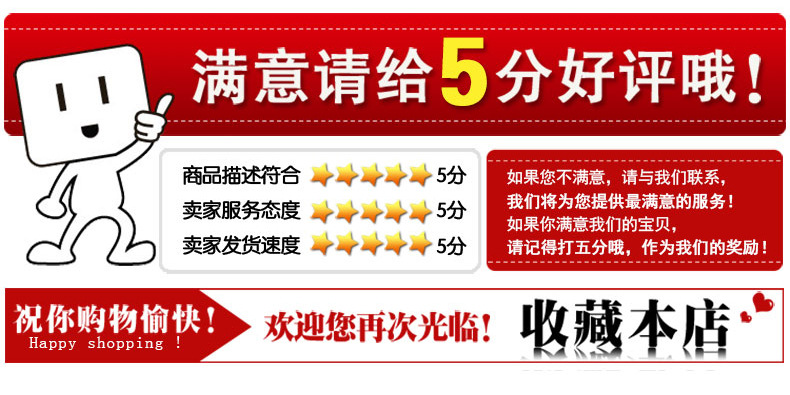 满意请给5分好评哦！

商品描述符合 5分
卖家服务态度 5分
卖家发货速度 5分

如果您不满意，请与我们联系，
我们将为您提供最满意的服务！
如果你满意我们的宝贝，
请记得打五分哦，作为我们的奖励！

祝你购物愉快！
Happy shopping !

欢迎您再次光临！

收藏本店